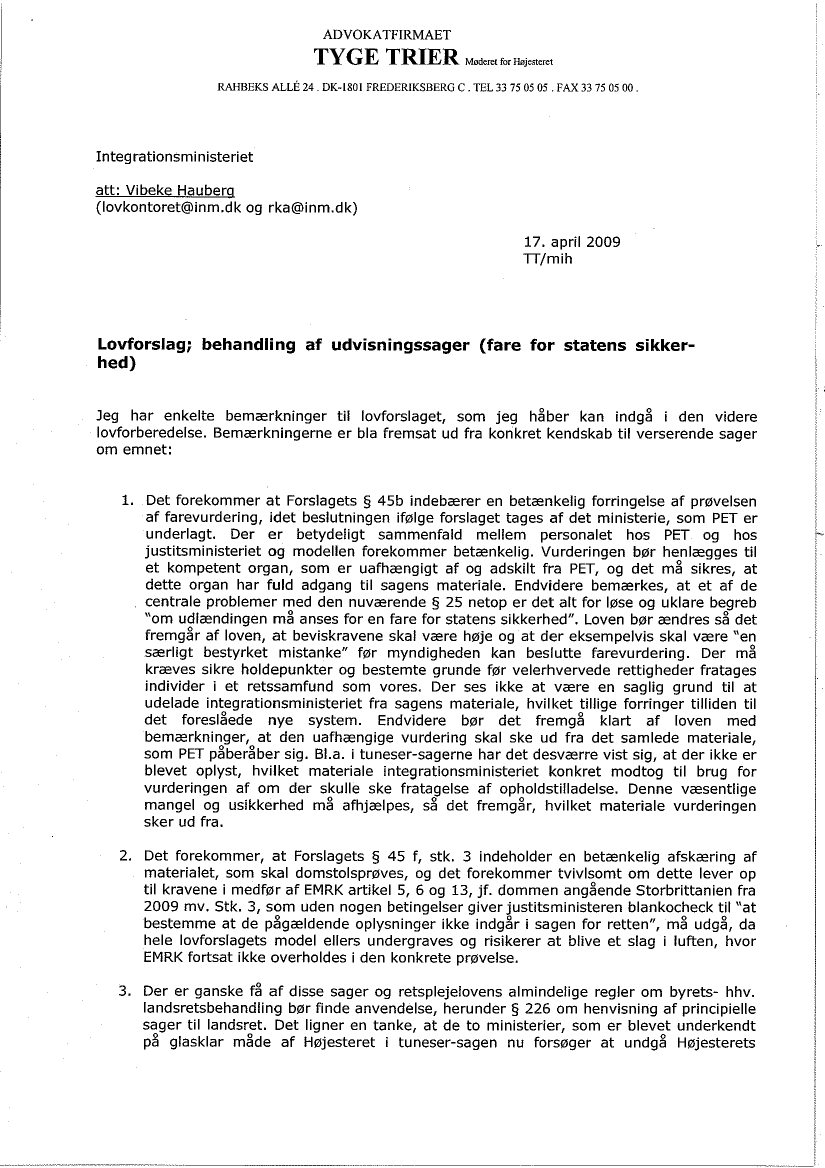 ADVOKATFIRMAET
TYGE TRIER Møderet for Højesteret

RAHBEKS ALLÉ 24 . DK-1801 FREDERIKSBERG C . TEL 33 75 05 05 . FAX 33 75 05 00 .

Integrationsministeriet

att: Vibeke Hauberg
(lovkontoret@inm.dk og rka@inm.dk)

17. april 2009
TT/mih

Lovforslag; behandling af udvisningssager (fare for statens sikkerhed)

Jeg har enkelte bemærkninger til lovforslaget, som jeg håber kan indgå i den videre lovforberedelse. Bemærkningerne er bla fremsat ud fra konkret kendskab til verserende sager om emnet:

1. Det forekommer at Forslagets § 45b indebærer en betænkelig forringelse af prøvelsen af farevurdering, idet beslutningen ifølge forslaget tages af det ministerie, som PET er underlagt. Der er betydeligt sammenfald mellem personalet hos PET og hos justitsministeriet og modellen forekommer betænkelig. Vurderingen bør henlægges til et kompetent organ, som er uafhængigt af og adskilt fra PET, og det må sikres, at dette organ har fuld adgang til sagens materiale. Endvidere bemærkes, at et af de centrale problemer med den nuværende § 25 netop er det alt for løse og uklare begreb "om udlændingen må anses for en fare for statens sikkerhed". Loven bør ændres så det fremgår af loven, at beviskravene skal være høje og at der eksempelvis skal være "en særligt bestyrket mistanke" før myndigheden kan beslutte farevurdering. Der må kræves sikre holdepunkter og bestemte grunde før velerhvervede rettigheder fratages individer i et retssamfund som vores. Der ses ikke at være en saglig grund til at udelade integrationsministeriet fra sagens materiale, hvilket tillige forringer tilliden til det foreslåede nye system. Endvidere bør det fremgå klart af loven med bemærkninger, at den uafhængige vurdering skal ske ud fra det samlede materiale, som PET påberåber sig. Bl.a. i tuneser-sagerne har det desværre vist sig, at der ikke er blevet oplyst, hvilket materiale integrationsministeriet konkret modtog til brug for vurderingen af om der skulle ske fratagelse af opholdstilladelse. Denne væsentlige mangel og usikkerhed må afhjælpes, så det fremgår, hvilket materiale vurderingen sker ud fra.

2. Det forekommer, at Forslagets § 45 f, stk. 3 indeholder en betænkelig afskæring af materialet, som skal domstolsprøves, og det forekommer tvivlsomt om dette lever op til kravene i medfør af EMRK artikel 5, 6 og 13, jf. dommen angående Storbrittanien fra 2009 mv. Stk. 3, som uden nogen betingelser giver justitsministeren blankocheck til "at bestemme at de pågældende oplysninger ikke indgår i sagen for retten", må udgå, da hele lovforslagets model ellers undergraves og risikerer at blive et slag i luften, hvor EMRK fortsat ikke overholdes i den konkrete prøvelse.

3. Der er ganske få af disse sager og retsplejelovens almindelige regler om byrets- hhv. landsretsbehandling bør finde anvendelse, herunder § 226 om henvisning af principielle sager til landsret. Det ligner en tanke, at de to ministerier, som er blevet underkendt på glasklar måde af Højesteret i tuneser-sagen nu forsøger at undgå Højesterets